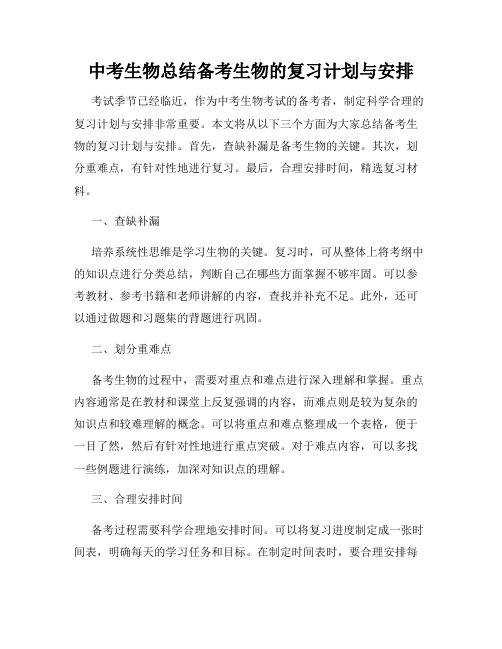 中考生物总结备考生物的复习计划与安排

考试季节已经临近，作为中考生物考试的备考者，制定科学合理的复习计划与安排非常重要。本文将从以下三个方面为大家总结备考生物的复习计划与安排。首先，查缺补漏是备考生物的关键。其次，划分重难点，有针对性地进行复习。最后，合理安排时间，精选复习材料。

一、查缺补漏

培养系统性思维是学习生物的关键。复习时，可从整体上将考纲中的知识点进行分类总结，判断自己在哪些方面掌握不够牢固。可以参考教材、参考书籍和老师讲解的内容，查找并补充不足。此外，还可以通过做题和习题集的背题进行巩固。

二、划分重难点

备考生物的过程中，需要对重点和难点进行深入理解和掌握。重点内容通常是在教材和课堂上反复强调的内容，而难点则是较为复杂的知识点和较难理解的概念。可以将重点和难点整理成一个表格，便于一目了然，然后有针对性地进行重点突破。对于难点内容，可以多找一些例题进行演练，加深对知识点的理解。

三、合理安排时间

备考过程需要科学合理地安排时间。可以将复习进度制定成一张时间表，明确每天的学习任务和目标。在制定时间表时，要合理安排每